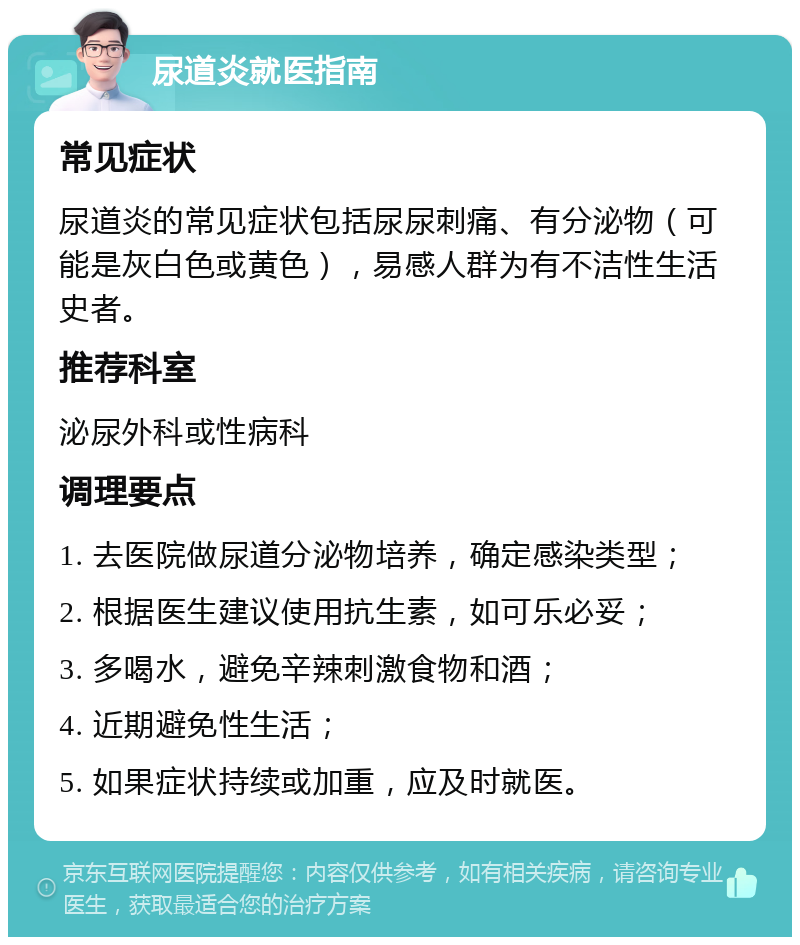 尿道炎就医指南

常见症状

尿道炎的常见症状包括尿尿刺痛、有分泌物（可能是灰白色或黄色），易感人群为有不洁性生活史者。

推荐科室

泌尿外科或性病科

调理要点

1. 去医院做尿道分泌物培养，确定感染类型；

2. 根据医生建议使用抗生素，如可乐必妥；

3. 多喝水，避免辛辣刺激食物和酒；

4. 近期避免性生活；

5. 如果症状持续或加重，应及时就医。

京东互联网医院提醒您：内容仅供参考，如有相关疾病，请咨询专业医生，获取最适合您的治疗方案